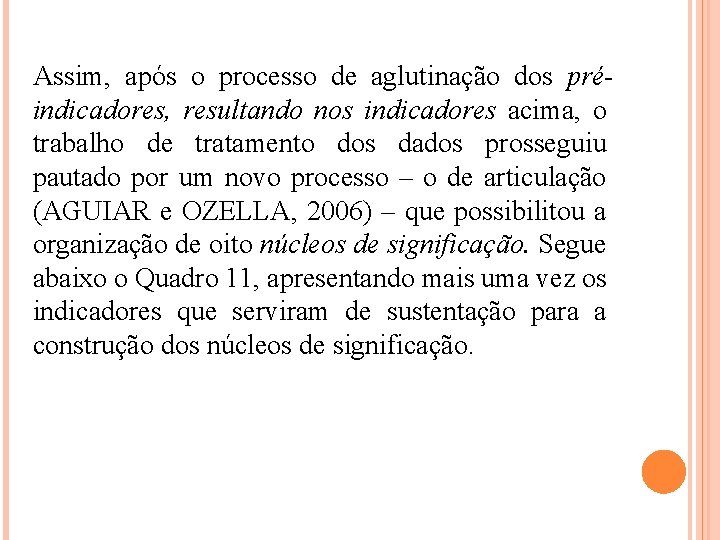 Assim, após o processo de aglutinação dos pré-indicadores, resultando nos indicadores acima, o trabalho de tratamento dos dados prosseguiu pautado por um novo processo – o de articulação (AGUIAR e OZELLA, 2006) – que possibilitou a organização de oito núcleos de significação. Segue abaixo o Quadro 11, apresentando mais uma vez os indicadores que serviram de sustentação para a construção dos núcleos de significação.